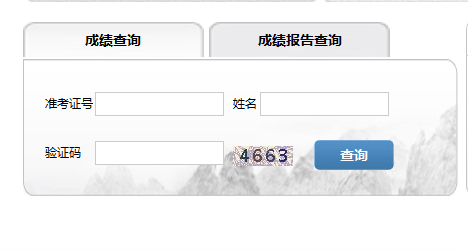 成绩查询

成绩报告查询

准考证号

姓名

验证码

4663

查询